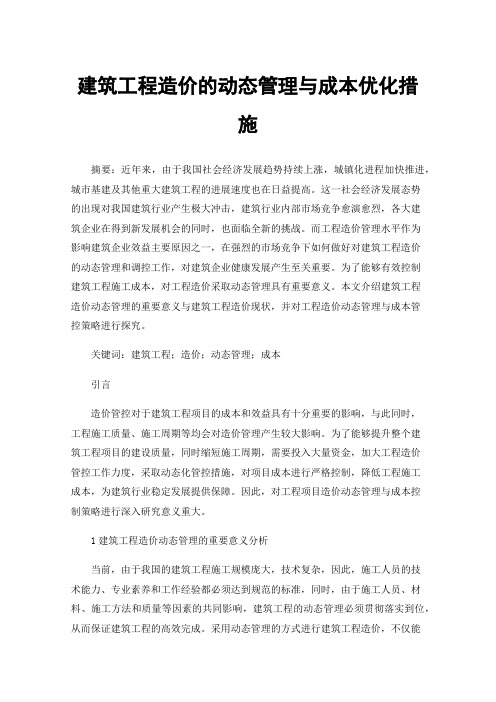 建筑工程造价的动态管理与成本优化措施

摘要：近年来，由于我国社会经济发展趋势持续上涨，城镇化进程加快推进，城市基建及其他重大建筑工程的进展速度也在日益提高。这一社会经济发展态势的出现对我国建筑行业产生极大冲击，建筑行业内部市场竞争愈演愈烈，各大建筑企业在得到新发展机会的同时，也面临全新的挑战。而工程造价管理水平作为影响建筑企业效益主要原因之一，在强烈的市场竞争下如何做好对建筑工程造价的动态管理和调控工作，对建筑企业健康发展产生至关重要。为了能够有效控制建筑工程施工成本，对工程造价采取动态管理具有重要意义。本文介绍建筑工程造价动态管理的重要意义与建筑工程造价现状，并对工程造价动态管理与成本管控策略进行探究。

关键词：建筑工程；造价；动态管理；成本

引言

造价管控对于建筑工程项目的成本和效益具有十分重要的影响，与此同时，工程施工质量、施工周期等均会对造价管理产生较大影响。为了能够提升整个建筑工程项目的建设质量，同时缩短施工周期，需要投入大量资金，加大工程造价管控工作力度，采取动态化管控措施，对项目成本进行严格控制，降低工程施工成本，为建筑行业稳定发展提供保障。因此，对工程项目造价动态管理与成本控制策略进行深入研究意义重大。

1 建筑工程造价动态管理的重要意义分析

当前，由于我国的建筑工程施工规模庞大，技术复杂，因此，施工人员的技术能力、专业素养和工作经验都必须达到规范的标准，同时，由于施工人员、材料、施工方法和质量等因素的共同影响，建筑工程的动态管理必须贯彻落实到位，从而保证建筑工程的高效完成。采用动态管理的方式进行建筑工程造价，不仅能